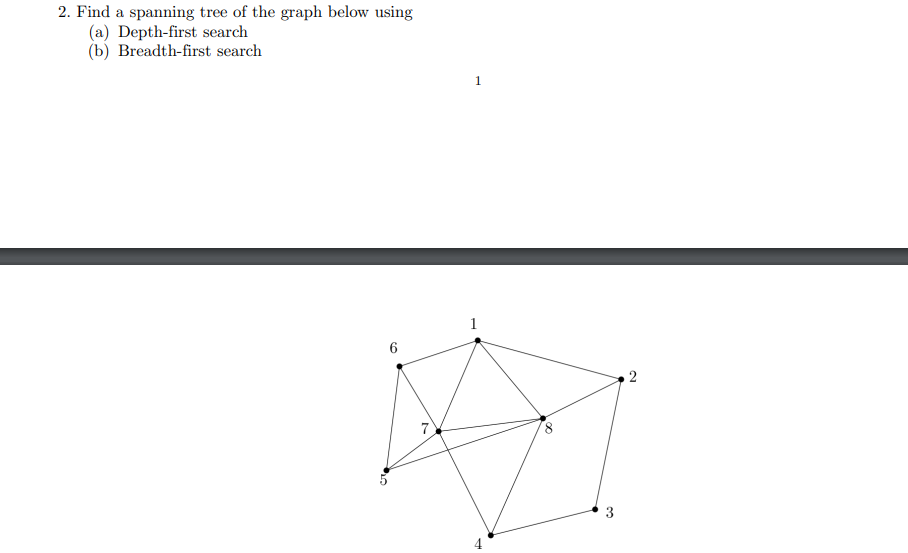 2. Find a spanning tree of the graph below using
(a) Depth-first search
(b) Breadth-first search

1

1
6
2
7
8
5
3
4